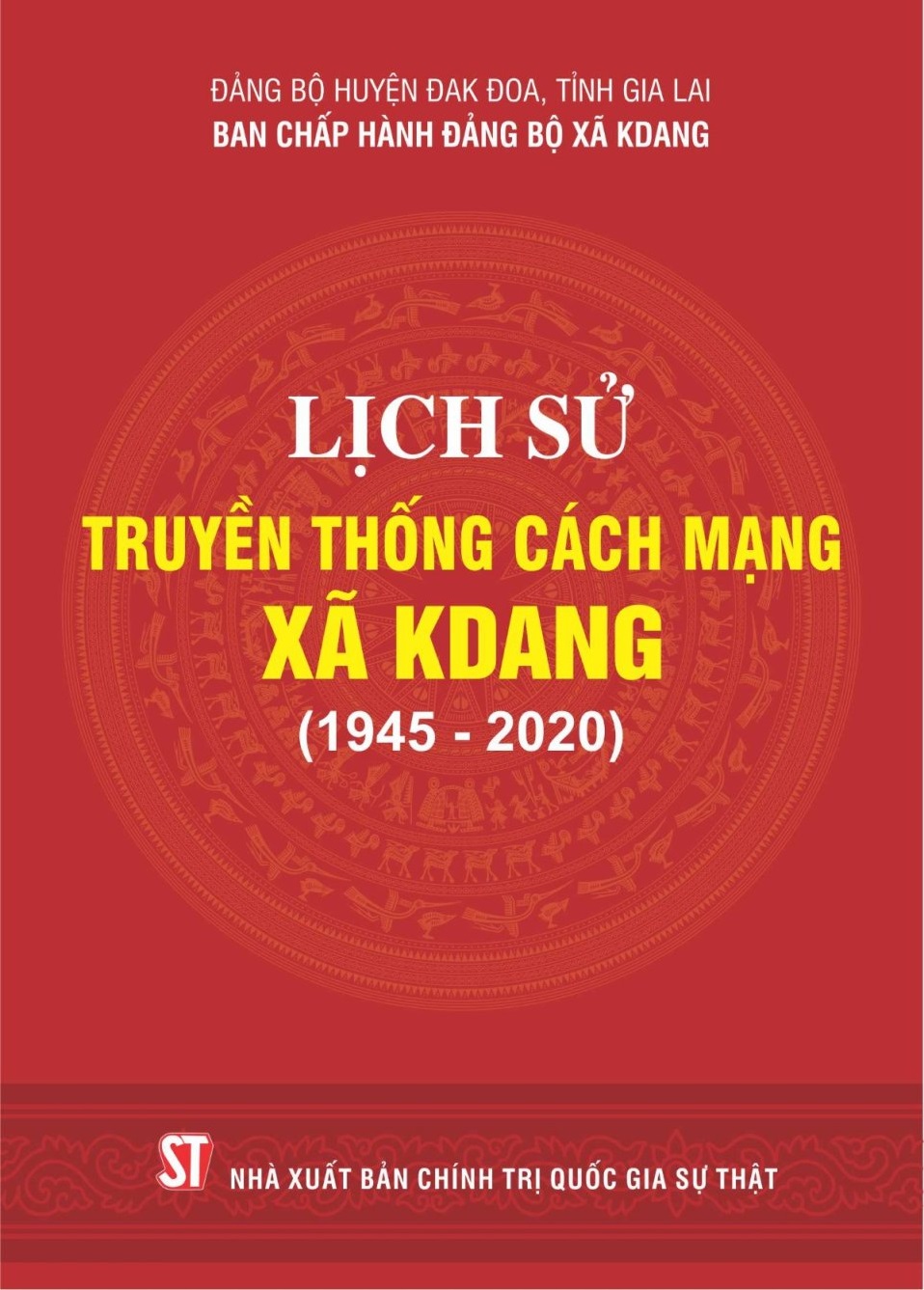 ĐẢNG BỘ HUYỆN ĐAK ĐOA, TỈNH GIA LAI
BAN CHẤP HÀNH ĐẢNG BỘ XÃ KDANG

LỊCH SỬ
TRUYỀN THỐNG CÁCH MẠNG
XÃ KDANG
(1945 - 2020)

ST
NHÀ XUẤT BẢN CHÍNH TRỊ QUỐC GIA SỰ THẬT